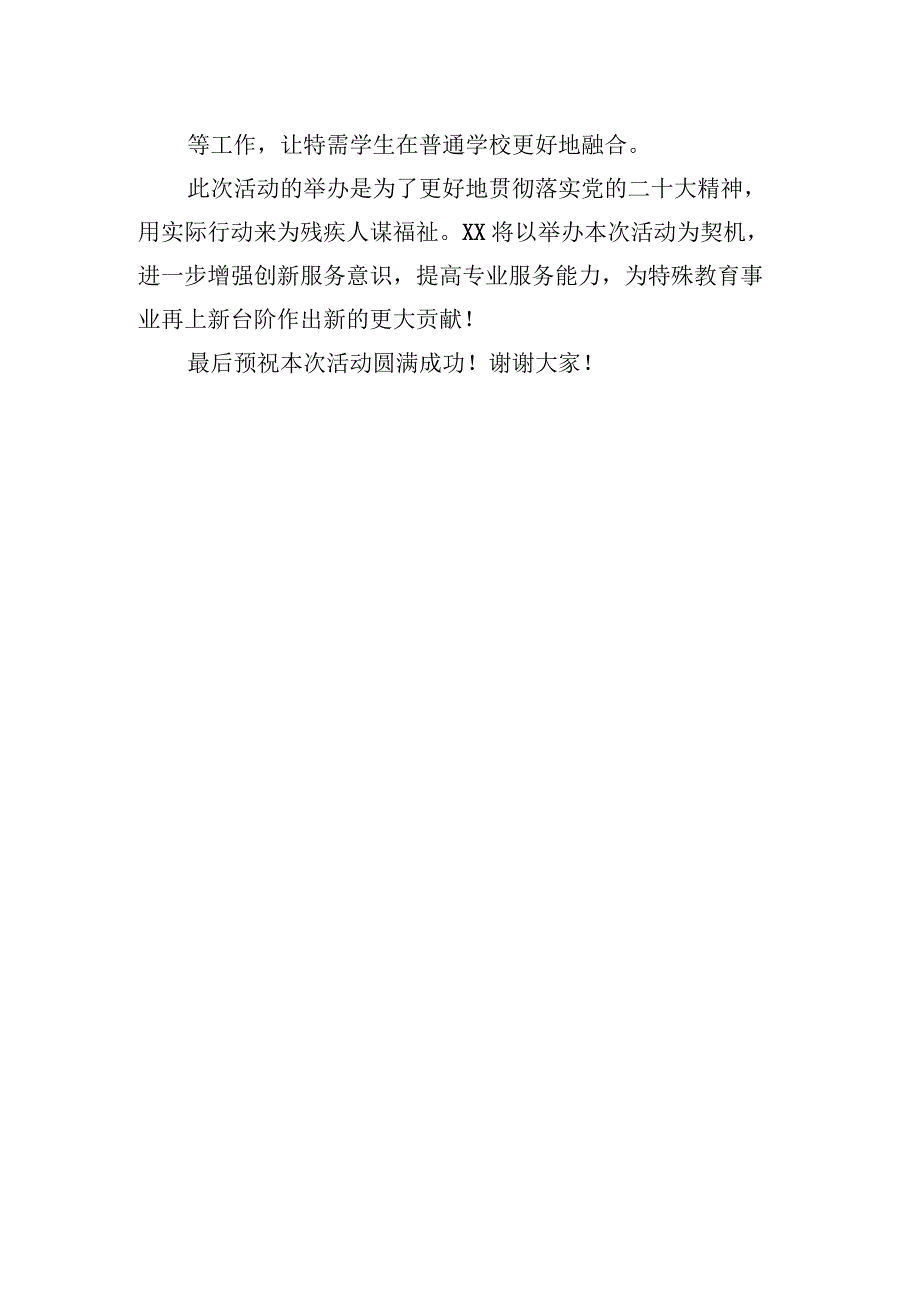 等工作，让特需学生在普通学校更好地融合。

此次活动的举办是为了更好地贯彻落实党的二十大精神，用实际行动来为残疾人谋福祉。XX将以举办本次活动为契机，进一步增强创新服务意识，提高专业服务能力，为特殊教育事业再上新台阶作出新的更大贡献！

最后预祝本次活动圆满成功！谢谢大家！